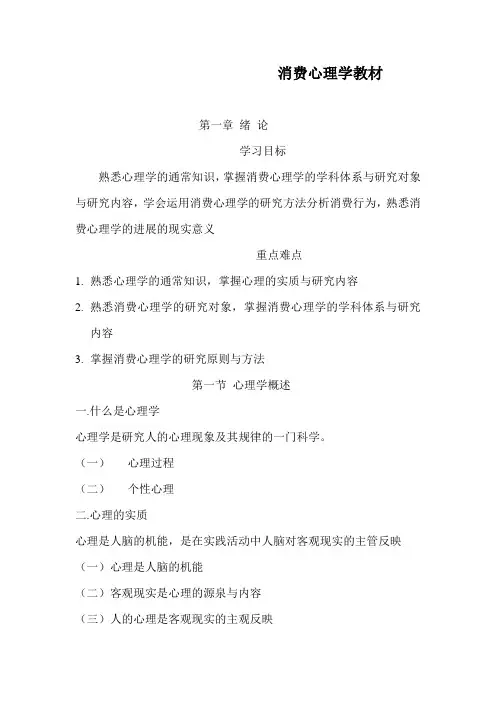 消费心理学教材

第一章 绪 论

学习目标

熟悉心理学的通常知识，掌握消费心理学的学科体系与研究对象与研究内容，学会运用消费心理学的研究方法分析消费行为，熟悉消费心理学的进展的现实意义

重点难点

1. 熟悉心理学的通常知识，掌握心理的实质与研究内容

2. 熟悉消费心理学的研究对象，掌握消费心理学的学科体系与研究内容

3. 掌握消费心理学的研究原则与方法

第一节 心理学概述

一.什么是心理学

心理学是研究人的心理现象及其规律的一门科学。

（一） 心理过程

（二） 个性心理

二.心理的实质

心理是人脑的机能，是在实践活动中人脑对客观现实的主管反映

（一）心理是人脑的机能

（二）客观现实是心理的源泉与内容

（三）人的心理是客观现实的主观反映